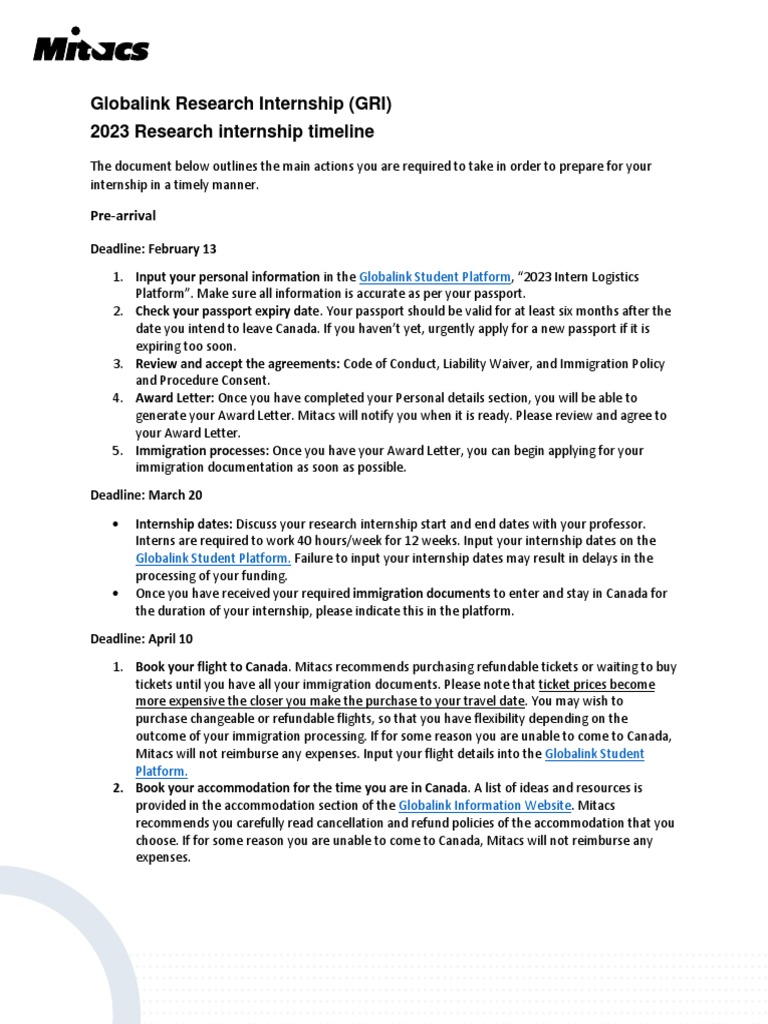 Mitacs

Globalink Research Internship (GRI)
2023 Research internship timeline

The document below outlines the main actions you are required to take in order to prepare for your internship in a timely manner.

Pre-arrival

Deadline: February 13

1. Input your personal information in the Globalink Student Platform, “2023 Intern Logistics Platform”. Make sure all information is accurate as per your passport.
2. Check your passport expiry date. Your passport should be valid for at least six months after the date you intend to leave Canada. If you haven’t yet, urgently apply for a new passport if it is expiring too soon.
3. Review and accept the agreements: Code of Conduct, Liability Waiver, and Immigration Policy and Procedure Consent.
4. Award Letter: Once you have completed your Personal details section, you will be able to generate your Award Letter. Mitacs will notify you when it is ready. Please review and agree to your Award Letter.
5. Immigration processes: Once you have your Award Letter, you can begin applying for your immigration documentation as soon as possible.

Deadline: March 20

• Internship dates: Discuss your research internship start and end dates with your professor. Interns are required to work 40 hours/week for 12 weeks. Input your internship dates on the Globalink Student Platform. Failure to input your internship dates may result in delays in the processing of your funding.
• Once you have received your required immigration documents to enter and stay in Canada for the duration of your internship, please indicate this in the platform.

Deadline: April 10

1. Book your flight to Canada. Mitacs recommends purchasing refundable tickets or waiting to buy tickets until you have all your immigration documents. Please note that ticket prices become more expensive the closer you make the purchase to your travel date. You may wish to purchase changeable or refundable flights, so that you have flexibility depending on the outcome of your immigration processing. If for some reason you are unable to come to Canada, Mitacs will not reimburse any expenses. Input your flight details into the Globalink Student Platform.
2. Book your accommodation for the time you are in Canada. A list of ideas and resources is provided in the accommodation section of the Globalink Information Website. Mitacs recommends you carefully read cancellation and refund policies of the accommodation that you choose. If for some reason you are unable to come to Canada, Mitacs will not reimburse any expenses.